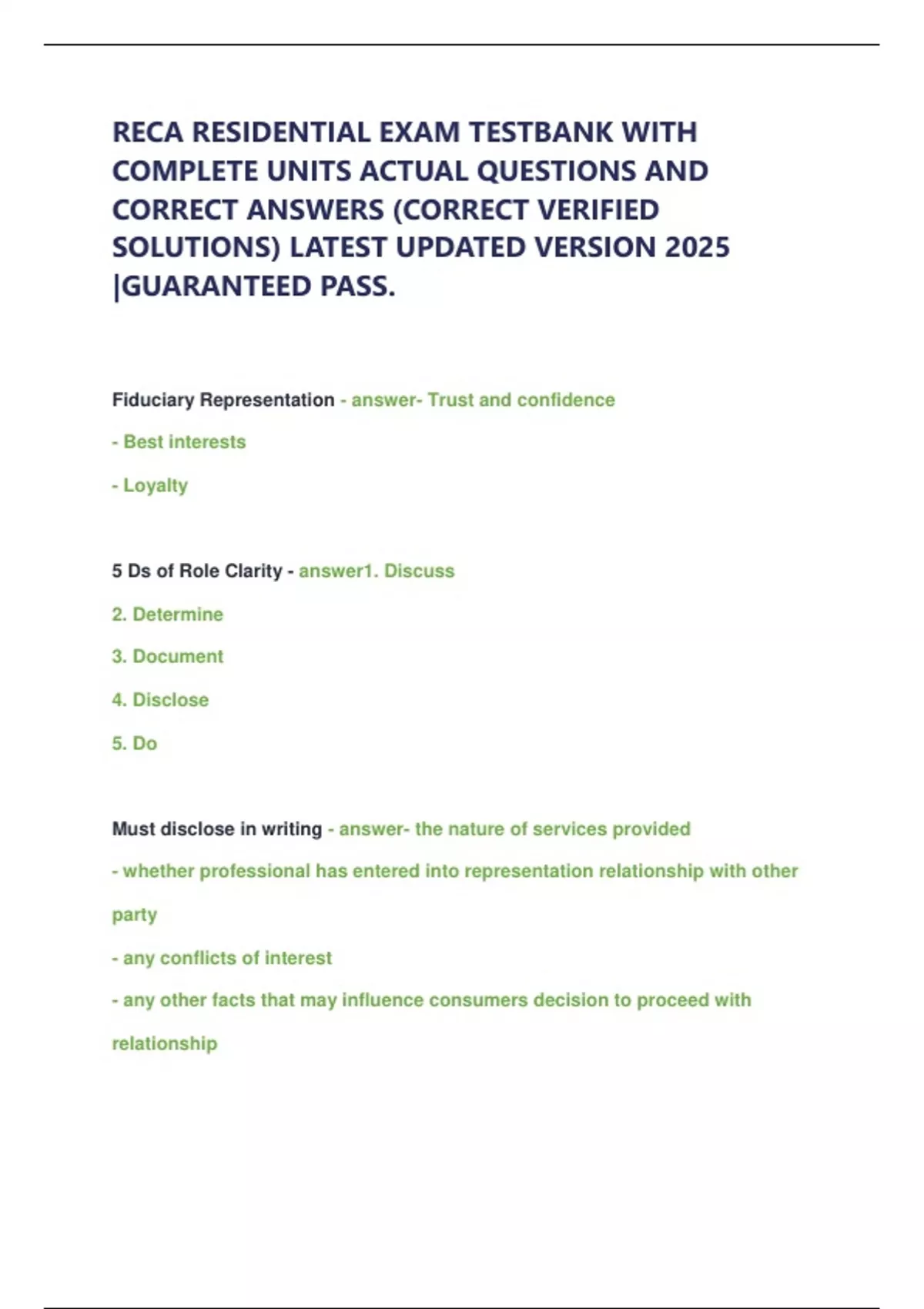 RECA RESIDENTIAL EXAM TESTBANK WITH COMPLETE UNITS ACTUAL QUESTIONS AND CORRECT ANSWERS (CORRECT VERIFIED SOLUTIONS) LATEST UPDATED VERSION 2025 |GUARANTEED PASS.

Fiduciary Representation - answer- Trust and confidence

- Best interests

- Loyalty

5 Ds of Role Clarity - answer1. Discuss

2. Determine

3. Document

4. Disclose

5. Do

Must disclose in writing - answer- the nature of services provided

- whether professional has entered into representation relationship with other party

- any conflicts of interest

- any other facts that may influence consumers decision to proceed with relationship